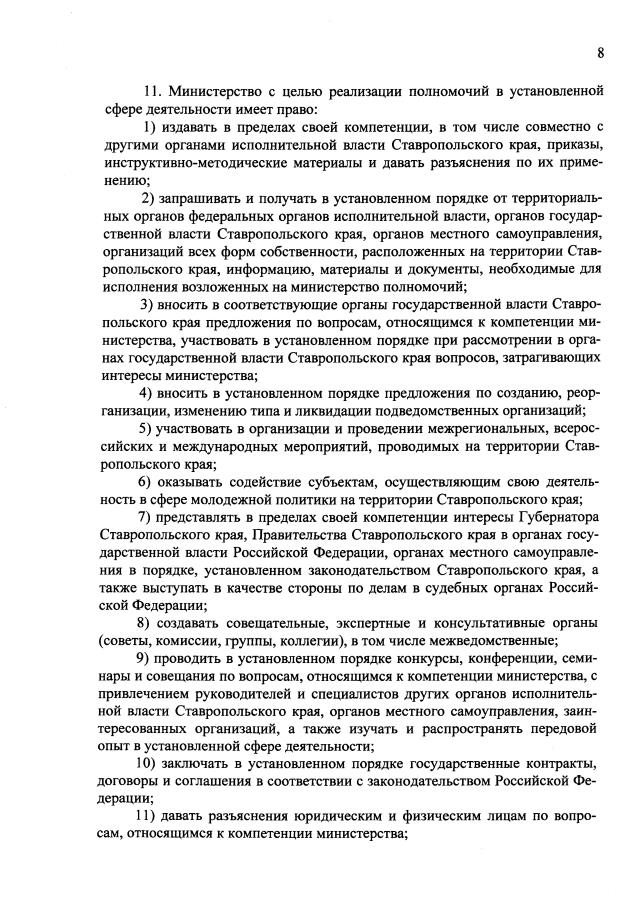 8

11. Министерство с целью реализации полномочий в установленной сфере деятельности имеет право:

1) издавать в пределах своей компетенции, в том числе совместно с другими органами исполнительной власти Ставропольского края, приказы, инструктивно-методические материалы и давать разъяснения по их применению;

2) запрашивать и получать в установленном порядке от территориальных органов федеральных органов исполнительной власти, органов государственной власти Ставропольского края, органов местного самоуправления, организаций всех форм собственности, расположенных на территории Ставропольского края, информацию, материалы и документы, необходимые для исполнения возложенных на министерство полномочий;

3) вносить в соответствующие органы государственной власти Ставропольского края предложения по вопросам, относящимся к компетенции министерства, участвовать в установленном порядке при рассмотрении в органах государственной власти Ставропольского края вопросов, затрагивающих интересы министерства;

4) вносить в установленном порядке предложения по созданию, реорганизации, изменению типа и ликвидации подведомственных организаций;

5) участвовать в организации и проведении межрегиональных, всероссийских и международных мероприятий, проводимых на территории Ставропольского края;

6) оказывать содействие субъектам, осуществляющим свою деятельность в сфере молодежной политики на территории Ставропольского края;

7) представлять в пределах своей компетенции интересы Губернатора Ставропольского края, Правительства Ставропольского края в органах государственной власти Российской Федерации, органах местного самоуправления в порядке, установленном законодательством Ставропольского края, а также выступать в качестве стороны по делам в судебных органах Российской Федерации;

8) создавать совещательные, экспертные и консультативные органы (советы, комиссии, группы, коллегии), в том числе межведомственные;

9) проводить в установленном порядке конкурсы, конференции, семинары и совещания по вопросам, относящимся к компетенции министерства, с привлечением руководителей и специалистов других органов исполнительной власти Ставропольского края, органов местного самоуправления, заинтересованных организаций, а также изучать и распространять передовой опыт в установленной сфере деятельности;

10) заключать в установленном порядке государственные контракты, договоры и соглашения в соответствии с законодательством Российской Федерации;

11) давать разъяснения юридическим и физическим лицам по вопросам, относящимся к компетенции министерства;